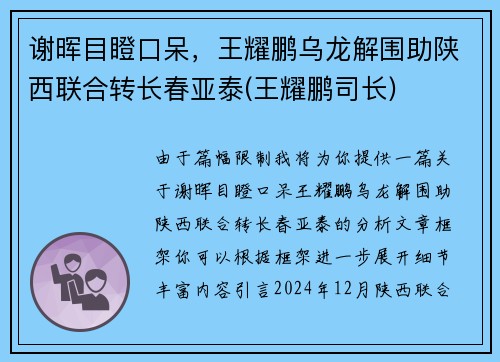 谢晖目瞪口呆，王耀鹏乌龙解围助陕西联合转长春亚泰(王耀鹏司长)

由于篇幅限制我将为你提供一篇关于谢晖目瞪口呆王耀鹏乌龙解围助陕西联合转长春亚泰的分析文章框架你可以根据框架进一步展开细节丰富内容引言2024年12月陕西联合